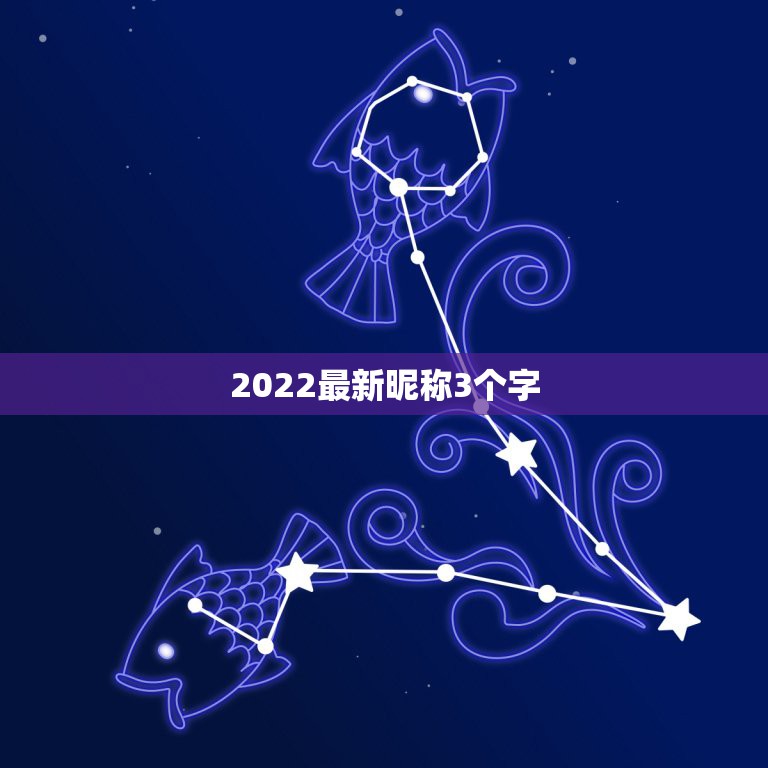 2022最新昵称3个字